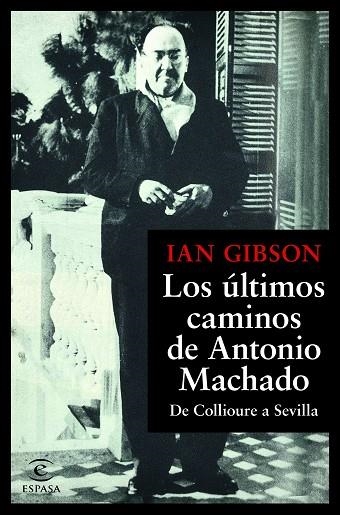 IAN GIBSON

Los últimos caminos de Antonio Machado

De Collioure a Sevilla

ESPASA